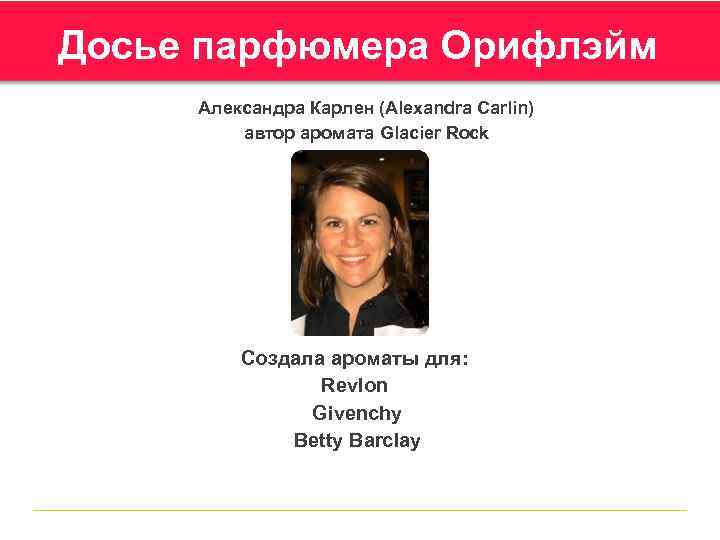 Досье парфюмера Орифлэйм

Александра Карлен (Alexandra Carlin)
автор аромата Glacier Rock

Создала ароматы для:
Revlon
Givenchy
Betty Barclay